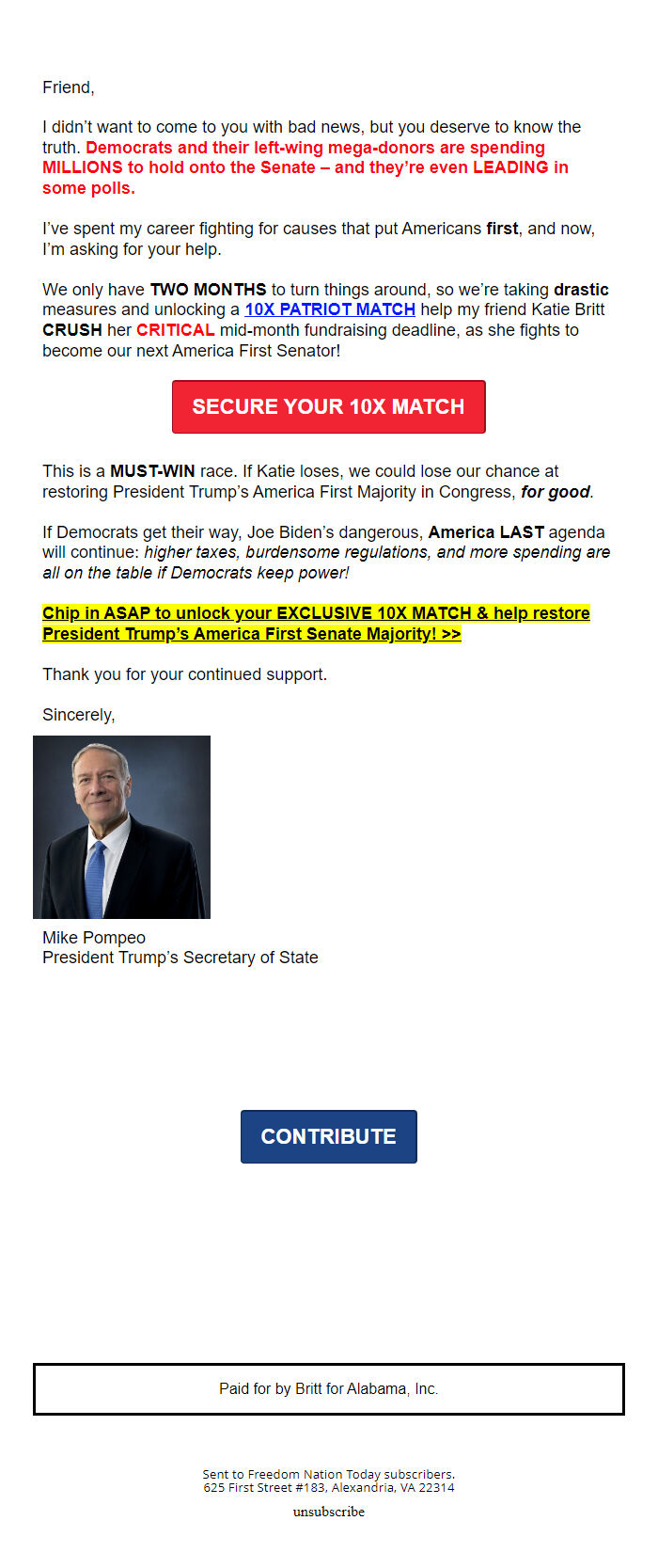 Friend,

I didn't want to come to you with bad news, but you deserve to know the truth. Democrats and their left-wing mega-donors are spending MILLIONS to hold onto the Senate – and they're even LEADING in some polls.

I've spent my career fighting for causes that put Americans first, and now, I'm asking for your help.

We only have TWO MONTHS to turn things around, so we're taking drastic measures and unlocking a 10X PATRIOT MATCH help my friend Katie Britt CRUSH her CRITICAL mid-month fundraising deadline, as she fights to become our next America First Senator!

SECURE YOUR 10X MATCH

This is a MUST-WIN race. If Katie loses, we could lose our chance at restoring President Trump's America First Majority in Congress, for good.

If Democrats get their way, Joe Biden's dangerous, America LAST agenda will continue: higher taxes, burdensome regulations, and more spending are all on the table if Democrats keep power!

Chip in ASAP to unlock your EXCLUSIVE 10X MATCH & help restore President Trump's America First Senate Majority! >>

Thank you for your continued support.

Sincerely,

Mike Pompeo
President Trump's Secretary of State

CONTRIBUTE

Paid for by Britt for Alabama, Inc.

Sent to Freedom Nation Today subscribers.
625 First Street #183, Alexandria, VA 22314

unsubscribe